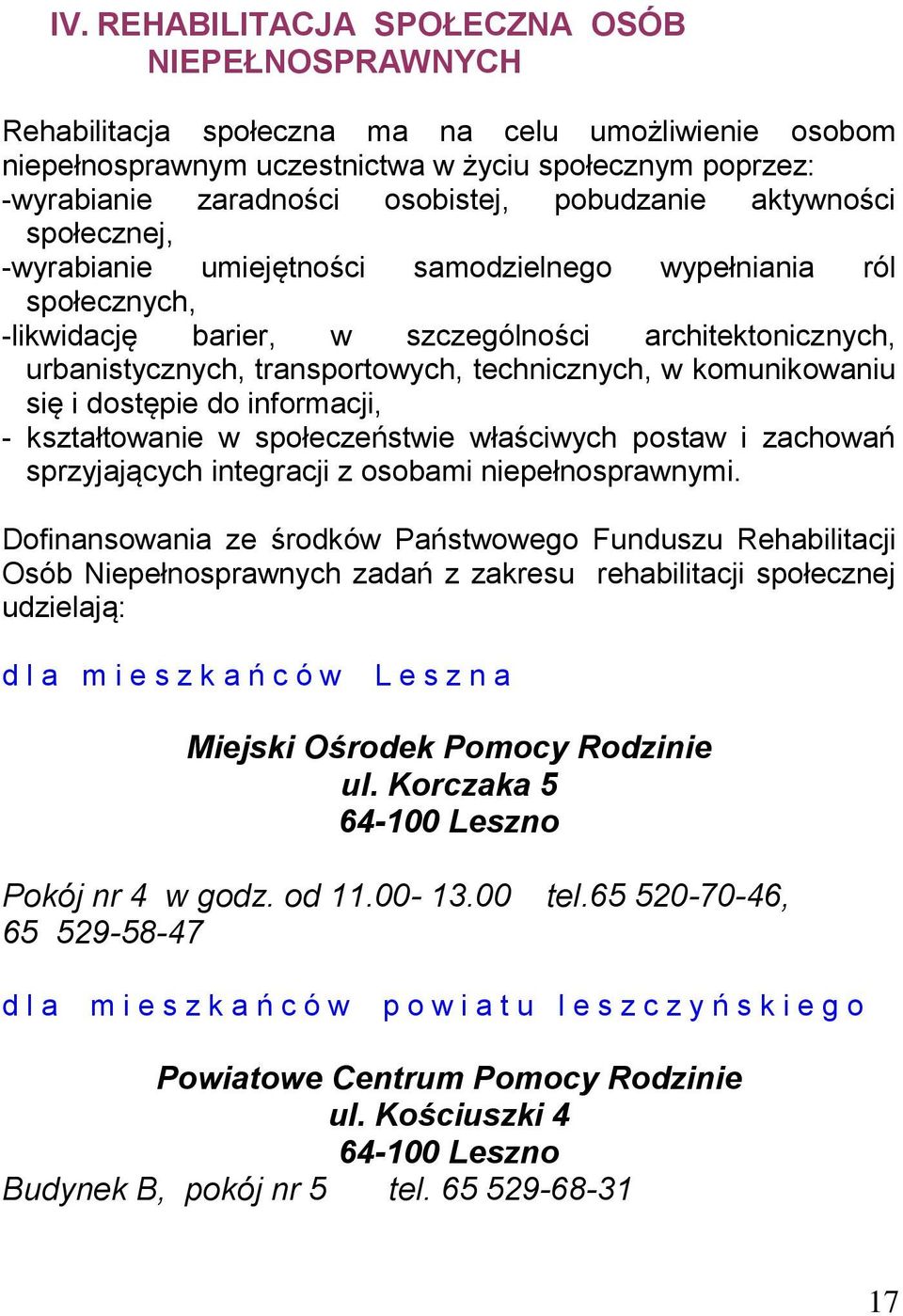 IV. REHABILITACJA SPOŁECZNA OSÓB NIEPEŁNOSPRAWNYCH

Rehabilitacja społeczna ma na celu umożliwienie osobom niepełnosprawnym uczestnictwa w życiu społecznym poprzez:
-wyrabianie zaradności osobistej, pobudzanie aktywności społecznej,
-wyrabianie umiejętności samodzielnego wypełniania ról społecznych,
-likwidację barier, w szczególności architektonicznych, urbanistycznych, transportowych, technicznych, w komunikowaniu się i dostępie do informacji,
- kształtowanie w społeczeństwie właściwych postaw i zachowań sprzyjających integracji z osobami niepełnosprawnymi.

Dofinansowania ze środków Państwowego Funduszu Rehabilitacji Osób Niepełnosprawnych zadań z zakresu rehabilitacji społecznej udzielają:

dla mieszkańców Leszna

Miejski Ośrodek Pomocy Rodzinie
ul. Korczaka 5
64-100 Leszno

Pokój nr 4 w godz. od 11.00- 13.00 tel.65 520-70-46, 65 529-58-47

dla mieszkańców powiatu leszczyńskiego

Powiatowe Centrum Pomocy Rodzinie
ul. Kościuszki 4
64-100 Leszno
Budynek B, pokój nr 5 tel. 65 529-68-31

17